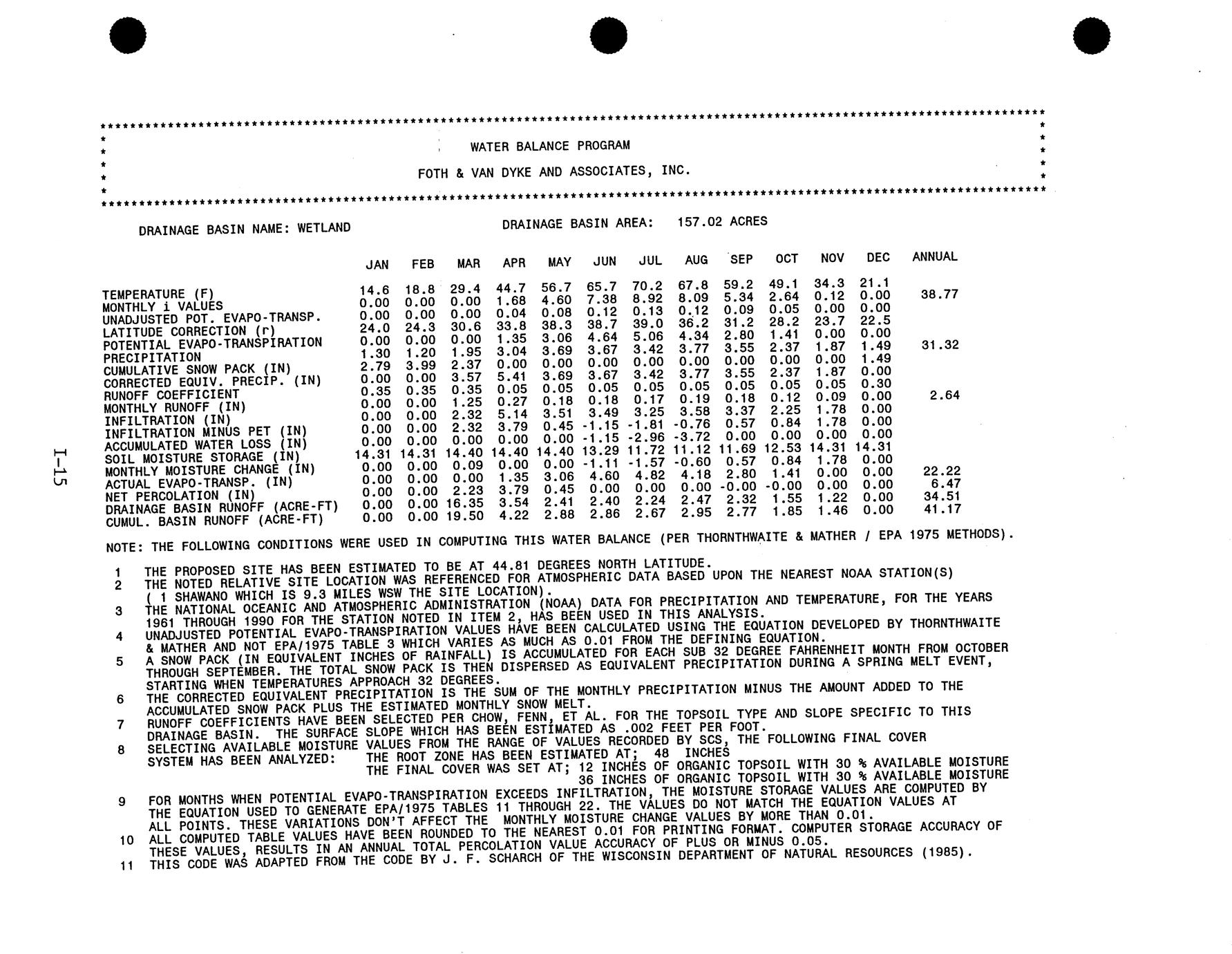 WATER BALANCE PROGRAM

FOTH & VAN DYKE AND ASSOCIATES, INC.

DRAINAGE BASIN NAME: WETLAND

DRAINAGE BASIN AREA: 157.02 ACRES

| | JAN | FEB | MAR | APR | MAY | JUN | JUL | AUG | SEP | OCT | NOV | DEC | ANNUAL |
|---|---|---|---|---|---|---|---|---|---|---|---|---|---|
| TEMPERATURE (F) | 14.6 | 18.8 | 29.4 | 44.7 | 56.7 | 65.7 | 70.2 | 67.8 | 59.2 | 49.1 | 34.3 | 21.1 | |
| MONTHLY i VALUES | 0.00 | 0.00 | 0.00 | 1.68 | 4.60 | 7.38 | 8.92 | 8.09 | 5.34 | 2.64 | 0.12 | 0.00 | 38.77 |
| UNADJUSTED POT. EVAPO-TRANSP. | 0.00 | 0.00 | 0.00 | 0.04 | 0.08 | 0.12 | 0.13 | 0.12 | 0.09 | 0.05 | 0.00 | 0.00 | |
| LATITUDE CORRECTION (r) | 24.0 | 24.3 | 30.6 | 33.8 | 38.3 | 38.7 | 39.0 | 36.2 | 31.2 | 28.2 | 23.7 | 22.5 | |
| POTENTIAL EVAPO-TRANSPIRATION | 0.00 | 0.00 | 0.00 | 1.35 | 3.06 | 4.64 | 5.06 | 4.34 | 2.80 | 1.41 | 0.00 | 0.00 | |
| PRECIPITATION | 1.30 | 1.20 | 1.95 | 3.04 | 3.69 | 3.67 | 3.42 | 3.77 | 3.55 | 2.37 | 1.87 | 1.49 | 31.32 |
| CUMULATIVE SNOW PACK (IN) | 2.79 | 3.99 | 2.37 | 0.00 | 0.00 | 0.00 | 0.00 | 0.00 | 0.00 | 0.00 | 0.00 | 1.49 | |
| CORRECTED EQUIV. PRECIP. (IN) | 0.00 | 0.00 | 3.57 | 5.41 | 3.69 | 3.67 | 3.42 | 3.77 | 3.55 | 2.37 | 1.87 | 0.00 | |
| RUNOFF COEFFICIENT | 0.35 | 0.35 | 0.35 | 0.05 | 0.05 | 0.05 | 0.05 | 0.05 | 0.05 | 0.05 | 0.05 | 0.30 | |
| MONTHLY RUNOFF (IN) | 0.00 | 0.00 | 1.25 | 0.27 | 0.18 | 0.18 | 0.17 | 0.19 | 0.18 | 0.12 | 0.09 | 0.00 | 2.64 |
| INFILTRATION (IN) | 0.00 | 0.00 | 2.32 | 5.14 | 3.51 | 3.49 | 3.25 | 3.58 | 3.37 | 2.25 | 1.78 | 0.00 | |
| INFILTRATION MINUS PET (IN) | 0.00 | 0.00 | 2.32 | 3.79 | 0.45 | -1.15 | -1.81 | -0.76 | 0.57 | 0.84 | 1.78 | 0.00 | |
| ACCUMULATED WATER LOSS (IN) | 0.00 | 0.00 | 0.00 | 0.00 | 0.00 | -1.15 | -2.96 | -3.72 | 0.00 | 0.00 | 0.00 | 0.00 | |
| SOIL MOISTURE STORAGE (IN) | 14.31 | 14.31 | 14.40 | 14.40 | 14.40 | 13.29 | 11.72 | 11.12 | 11.69 | 12.53 | 14.31 | 14.31 | |
| MONTHLY MOISTURE CHANGE (IN) | 0.00 | 0.00 | 0.09 | 0.00 | 0.00 | -1.11 | -1.57 | -0.60 | 0.57 | 0.84 | 1.78 | 0.00 | |
| ACTUAL EVAPO-TRANSP. (IN) | 0.00 | 0.00 | 0.00 | 1.35 | 3.06 | 4.60 | 4.82 | 4.18 | 2.80 | 1.41 | 0.00 | 0.00 | 22.22 |
| NET PERCOLATION (IN) | 0.00 | 0.00 | 2.23 | 3.79 | 0.45 | 0.00 | 0.00 | 0.00 | -0.00 | -0.00 | 0.00 | 0.00 | 6.47 |
| DRAINAGE BASIN RUNOFF (ACRE-FT) | 0.00 | 0.00 | 16.35 | 3.54 | 2.41 | 2.40 | 2.24 | 2.47 | 2.32 | 1.55 | 1.22 | 0.00 | 34.51 |
| CUMUL. BASIN RUNOFF (ACRE-FT) | 0.00 | 0.00 | 19.50 | 4.22 | 2.88 | 2.86 | 2.67 | 2.95 | 2.77 | 1.85 | 1.46 | 0.00 | 41.17 |

NOTE: THE FOLLOWING CONDITIONS WERE USED IN COMPUTING THIS WATER BALANCE (PER THORNTHWAITE & MATHER / EPA 1975 METHODS).

1 THE PROPOSED SITE HAS BEEN ESTIMATED TO BE AT 44.81 DEGREES NORTH LATITUDE.
2 THE NOTED RELATIVE SITE LOCATION WAS REFERENCED FOR ATMOSPHERIC DATA BASED UPON THE NEAREST NOAA STATION(S) ( 1 SHAWANO WHICH IS 9.3 MILES WSW THE SITE LOCATION).
3 THE NATIONAL OCEANIC AND ATMOSPHERIC ADMINISTRATION (NOAA) DATA FOR PRECIPITATION AND TEMPERATURE, FOR THE YEARS 1961 THROUGH 1990 FOR THE STATION NOTED IN ITEM 2, HAS BEEN USED IN THIS ANALYSIS.
4 UNADJUSTED POTENTIAL EVAPO-TRANSPIRATION VALUES HAVE BEEN CALCULATED USING THE EQUATION DEVELOPED BY THORNTHWAITE & MATHER AND NOT EPA/1975 TABLE 3 WHICH VARIES AS MUCH AS 0.01 FROM THE DEFINING EQUATION.
5 A SNOW PACK (IN EQUIVALENT INCHES OF RAINFALL) IS ACCUMULATED FOR EACH SUB 32 DEGREE FAHRENHEIT MONTH FROM OCTOBER THROUGH SEPTEMBER. THE TOTAL SNOW PACK IS THEN DISPERSED AS EQUIVALENT PRECIPITATION DURING A SPRING MELT EVENT, STARTING WHEN TEMPERATURES APPROACH 32 DEGREES.
6 THE CORRECTED EQUIVALENT PRECIPITATION IS THE SUM OF THE MONTHLY PRECIPITATION MINUS THE AMOUNT ADDED TO THE ACCUMULATED SNOW PACK PLUS THE ESTIMATED MONTHLY SNOW MELT.
7 RUNOFF COEFFICIENTS HAVE BEEN SELECTED PER CHOW, FENN, ET AL. FOR THE TOPSOIL TYPE AND SLOPE SPECIFIC TO THIS DRAINAGE BASIN. THE SURFACE SLOPE WHICH HAS BEEN ESTIMATED AS .002 FEET PER FOOT.
8 SELECTING AVAILABLE MOISTURE VALUES FROM THE RANGE OF VALUES RECORDED BY SCS, THE FOLLOWING FINAL COVER SYSTEM HAS BEEN ANALYZED: THE ROOT ZONE HAS BEEN ESTIMATED AT; 48 INCHES
THE FINAL COVER WAS SET AT; 12 INCHES OF ORGANIC TOPSOIL WITH 30 % AVAILABLE MOISTURE
36 INCHES OF ORGANIC TOPSOIL WITH 30 % AVAILABLE MOISTURE
9 FOR MONTHS WHEN POTENTIAL EVAPO-TRANSPIRATION EXCEEDS INFILTRATION, THE MOISTURE STORAGE VALUES ARE COMPUTED BY THE EQUATION USED TO GENERATE EPA/1975 TABLES 11 THROUGH 22. THE VALUES DO NOT MATCH THE EQUATION VALUES AT ALL POINTS. THESE VARIATIONS DON'T AFFECT THE MONTHLY MOISTURE CHANGE VALUES BY MORE THAN 0.01.
10 ALL COMPUTED TABLE VALUES HAVE BEEN ROUNDED TO THE NEAREST 0.01 FOR PRINTING FORMAT. COMPUTER STORAGE ACCURACY OF THESE VALUES, RESULTS IN AN ANNUAL TOTAL PERCOLATION VALUE ACCURACY OF PLUS OR MINUS 0.05.
11 THIS CODE WAS ADAPTED FROM THE CODE BY J. F. SCHARCH OF THE WISCONSIN DEPARTMENT OF NATURAL RESOURCES (1985).

I-15